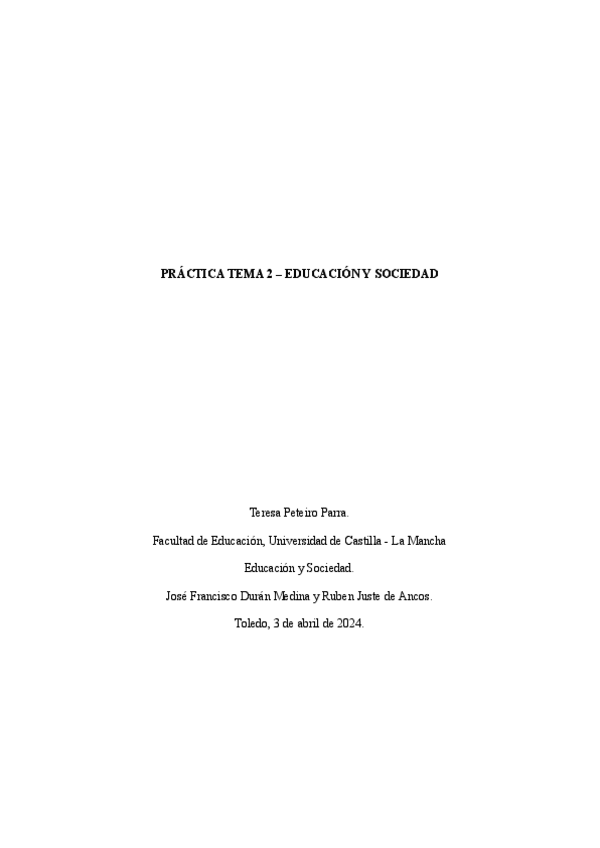 PRÁCTICA TEMA 2 – EDUCACIÓN Y SOCIEDAD

Teresa Peteiro Parra.

Facultad de Educación, Universidad de Castilla - La Mancha

Educación y Sociedad.

José Francisco Durán Medina y Ruben Juste de Ancos.

Toledo, 3 de abril de 2024.